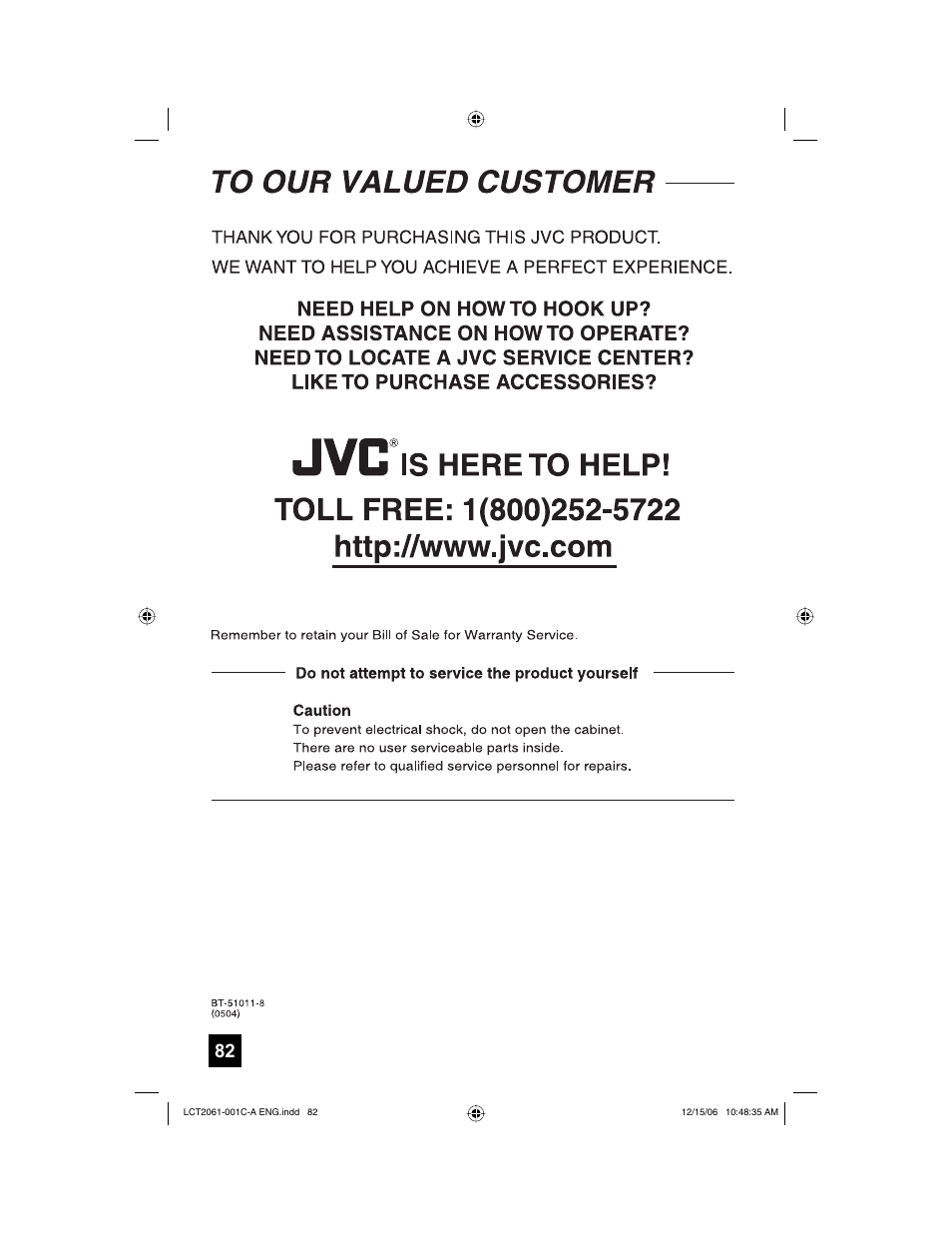 TO OUR VALUED CUSTOMER

THANK YOU FOR PURCHASING THIS JVC PRODUCT.
WE WANT TO HELP YOU ACHIEVE A PERFECT EXPERIENCE.

NEED HELP ON HOW TO HOOK UP?
NEED ASSISTANCE ON HOW TO OPERATE?
NEED TO LOCATE A JVC SERVICE CENTER?
LIKE TO PURCHASE ACCESSORIES?

JVC® IS HERE TO HELP!
TOLL FREE: 1(800)252-5722
http://www.jvc.com

Remember to retain your Bill of Sale for Warranty Service.

Do not attempt to service the product yourself

Caution
To prevent electrical shock, do not open the cabinet.
There are no user serviceable parts inside.
Please refer to qualified service personnel for repairs.

BT-51011-8
(0504)

82

LCT2061-001C-A ENG.indd 82

12/15/06 10:48:35 AM